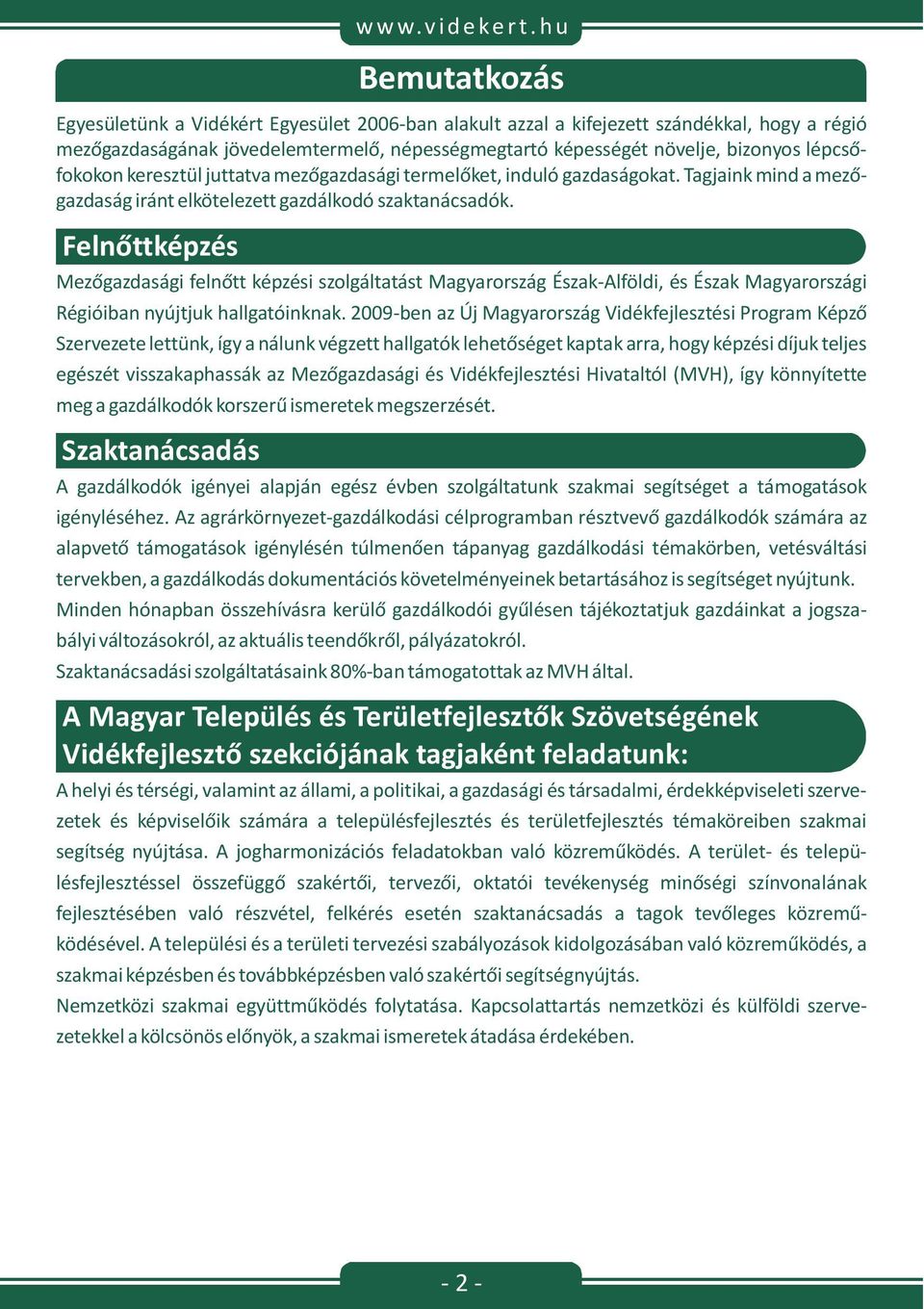 www.videkert.hu

Bemutatkozás

Egyesületünk a Vidékért Egyesület 2006-ban alakult azzal a kifejezett szándékkal, hogy a régió mezőgazdaságának jövedelemtermelő, népességmegtartó képességét növelje, bizonyos lépcsőfokokon keresztül juttatva mezőgazdasági termelőket, induló gazdaságokat. Tagjaink mind a mezőgazdaság iránt elkötelezett gazdálkodó szaktanácsadók.

Felnőttképzés

Mezőgazdasági felnőtt képzési szolgáltatást Magyarország Észak-Alföldi, és Észak Magyarországi Régióiban nyújtjuk hallgatóinknak. 2009-ben az Új Magyarország Vidékfejlesztési Program Képző Szervezete lettünk, így a nálunk végzett hallgatók lehetőséget kaptak arra, hogy képzési díjuk teljes egészét visszakaphassák az Mezőgazdasági és Vidékfejlesztési Hivataltól (MVH), így könnyítette meg a gazdálkodók korszerű ismeretek megszerzését.

Szaktanácsadás

A gazdálkodók igényei alapján egész évben szolgáltatunk szakmai segítséget a támogatások igényléséhez. Az agrárkörnyezet-gazdálkodási célprogramban résztvevő gazdálkodók számára az alapvető támogatások igénylésén túlmenően tápanyag gazdálkodási témakörben, vetésváltási tervekben, a gazdálkodás dokumentációs követelményeinek betartásához is segítséget nyújtunk.
Minden hónapban összehívásra kerülő gazdálkodói gyűlésen tájékoztatjuk gazdáinkat a jogszabályi változásokról, az aktuális teendőkről, pályázatokról.
Szaktanácsadási szolgáltatásaink 80%-ban támogatottak az MVH által.

A Magyar Település és Területfejlesztők Szövetségének Vidékfejlesztő szekciójának tagjaként feladatunk:

A helyi és térségi, valamint az állami, a politikai, a gazdasági és társadalmi, érdekképviseleti szervezetek és képviselőik számára a településfejlesztés és területfejlesztés témaköreiben szakmai segítség nyújtása. A jogharmonizációs feladatokban való közreműködés. A terület- és településfejlesztéssel összefüggő szakértői, tervezői, oktatói tevékenység minőségi színvonalának fejlesztésében való részvétel, felkérés esetén szaktanácsadás a tagok tevőleges közreműködésével. A települési és a területi tervezési szabályozások kidolgozásában való közreműködés, a szakmai képzésben és továbbképzésben való szakértői segítségnyújtás.
Nemzetközi szakmai együttműködés folytatása. Kapcsolattartás nemzetközi és külföldi szervezetekkel a kölcsönös előnyök, a szakmai ismeretek átadása érdekében.

- 2 -